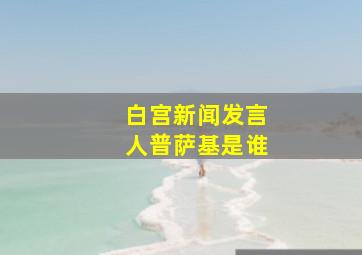 白宫新闻发言人普萨基是谁